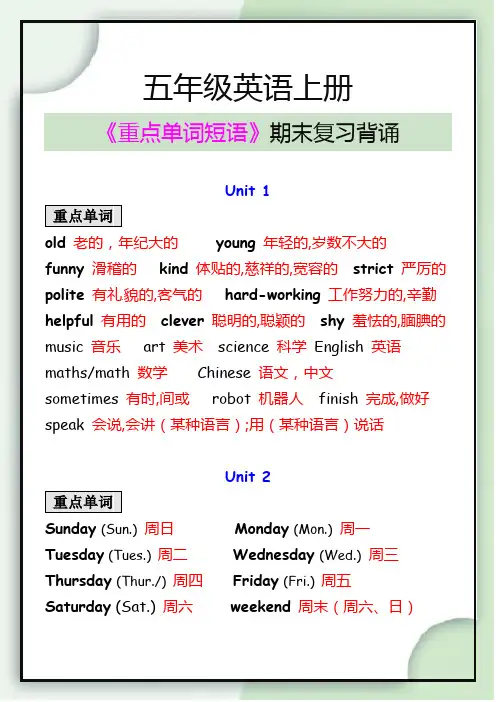 五年级英语上册

《重点单词短语》期末复习背诵

Unit 1

重点单词

old 老的，年纪大的 young 年轻的,岁数不大的

funny 滑稽的 kind 体贴的,慈祥的,宽容的 strict 严厉的

polite 有礼貌的,客气的 hard-working 工作努力的,辛勤

helpful 有用的 clever 聪明的,聪颖的 shy 羞怯的,腼腆的

music 音乐 art 美术 science 科学 English 英语

maths/math 数学 Chinese 语文，中文

sometimes 有时,间或 robot 机器人 finish 完成,做好

speak 会说,会讲（某种语言）;用（某种语言）说话

Unit 2

重点单词

Sunday (Sun.) 周日 Monday (Mon.) 周一

Tuesday (Tues.) 周二 Wednesday (Wed.) 周三

Thursday (Thur./) 周四 Friday (Fri.) 周五

Saturday (Sat.) 周六 weekend 周末（周六、日）